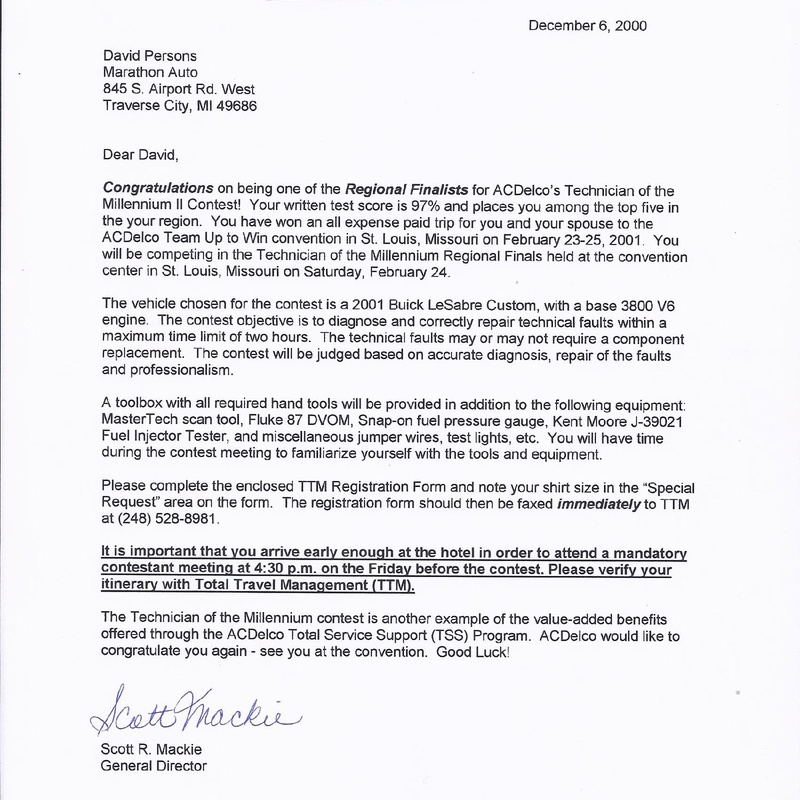 December 6, 2000

David Persons
Marathon Auto
845 S. Airport Rd. West
Traverse City, MI 49686

Dear David,

Congratulations on being one of the Regional Finalists for ACDelco's Technician of the Millennium II Contest! Your written test score is 97% and places you among the top five in the your region. You have won an all expense paid trip for you and your spouse to the ACDelco Team Up to Win convention in St. Louis, Missouri on February 23-25, 2001. You will be competing in the Technician of the Millennium Regional Finals held at the convention center in St. Louis, Missouri on Saturday, February 24.

The vehicle chosen for the contest is a 2001 Buick LeSabre Custom, with a base 3800 V6 engine. The contest objective is to diagnose and correctly repair technical faults within a maximum time limit of two hours. The technical faults may or may not require a component replacement. The contest will be judged based on accurate diagnosis, repair of the faults and professionalism.

A toolbox with all required hand tools will be provided in addition to the following equipment: MasterTech scan tool, Fluke 87 DVOM, Snap-on fuel pressure gauge, Kent Moore J-39021 Fuel Injector Tester, and miscellaneous jumper wires, test lights, etc. You will have time during the contest meeting to familiarize yourself with the tools and equipment.

Please complete the enclosed TTM Registration Form and note your shirt size in the "Special Request" area on the form. The registration form should then be faxed immediately to TTM at (248) 528-8981.

It is important that you arrive early enough at the hotel in order to attend a mandatory contestant meeting at 4:30 p.m. on the Friday before the contest. Please verify your itinerary with Total Travel Management (TTM).

The Technician of the Millennium contest is another example of the value-added benefits offered through the ACDelco Total Service Support (TSS) Program. ACDelco would like to congratulate you again - see you at the convention. Good Luck!

Scott Mackie

Scott R. Mackie
General Director